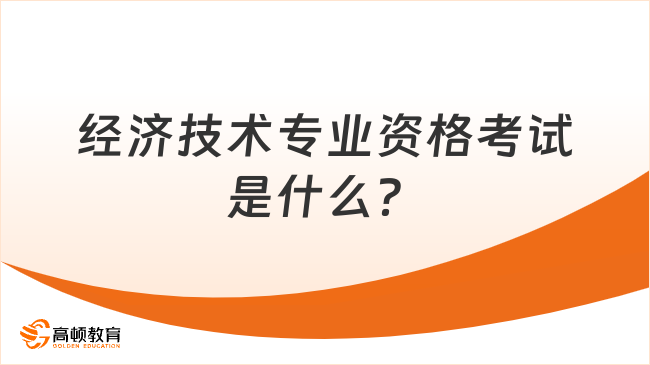 经济技术专业资格考试是什么?

高顿教育
GOLDEN EDUCATION